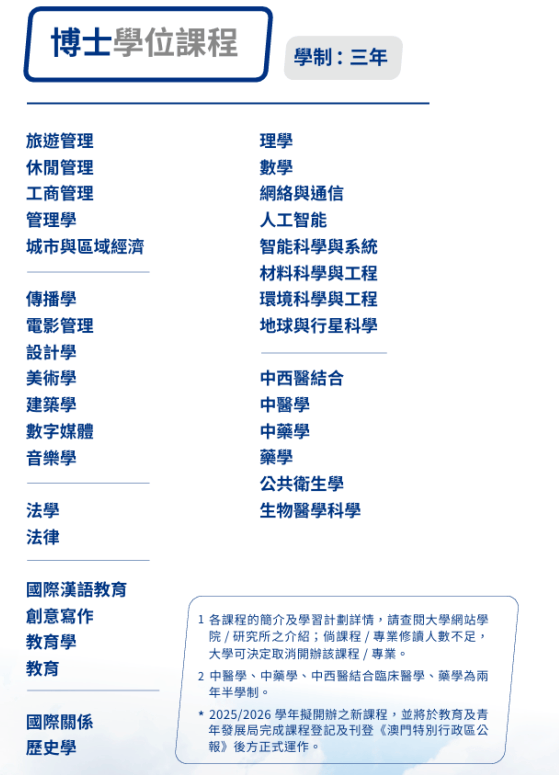 博士學位課程

學制：三年

旅遊管理
休閒管理
工商管理
管理學
城市與區域經濟

傳播學
電影管理
設計學
美術學
建築學
數字媒體
音樂學

法學
法律

國際漢語教育
創意寫作
教育學
教育

國際關係
歷史學

理學
數學
網絡與通信
人工智能
智能科學與系統
材料科學與工程
環境科學與工程
地球與行星科學

中西醫結合
中醫學
中藥學
藥學
公共衛生學
生物醫學科學

1 各課程的簡介及學習計劃詳情，請查閱大學網站學院 / 研究所之介紹；倘課程 / 專業修讀人數不足，大學可決定取消開辦該課程 / 專業。

2 中醫學、中藥學、中西醫結合臨床醫學、藥學為兩年半學制。

* 2025/2026 學年擬開辦之新課程，並將於教育及青年發展局完成課程登記及刊登《澳門特別行政區公報》後方正式運作。